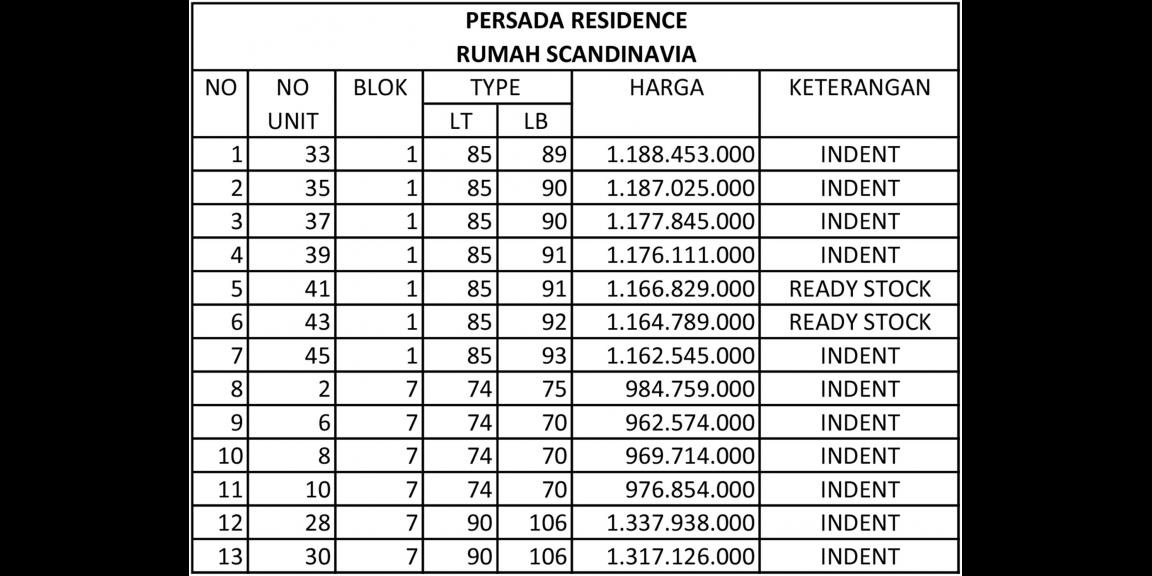 PERSADA RESIDENCE
RUMAH SCANDINAVIA

| NO | NO UNIT | BLOK | TYPE LT | TYPE LB | HARGA | KETERANGAN |
|---|---|---|---|---|---|---|
| 1 | 33 | 1 | 85 | 89 | 1.188.453.000 | INDENT |
| 2 | 35 | 1 | 85 | 90 | 1.187.025.000 | INDENT |
| 3 | 37 | 1 | 85 | 90 | 1.177.845.000 | INDENT |
| 4 | 39 | 1 | 85 | 91 | 1.176.111.000 | INDENT |
| 5 | 41 | 1 | 85 | 91 | 1.166.829.000 | READY STOCK |
| 6 | 43 | 1 | 85 | 92 | 1.164.789.000 | READY STOCK |
| 7 | 45 | 1 | 85 | 93 | 1.162.545.000 | INDENT |
| 8 | 2 | 7 | 74 | 75 | 984.759.000 | INDENT |
| 9 | 6 | 7 | 74 | 70 | 962.574.000 | INDENT |
| 10 | 8 | 7 | 74 | 70 | 969.714.000 | INDENT |
| 11 | 10 | 7 | 74 | 70 | 976.854.000 | INDENT |
| 12 | 28 | 7 | 90 | 106 | 1.337.938.000 | INDENT |
| 13 | 30 | 7 | 90 | 106 | 1.317.126.000 | INDENT |